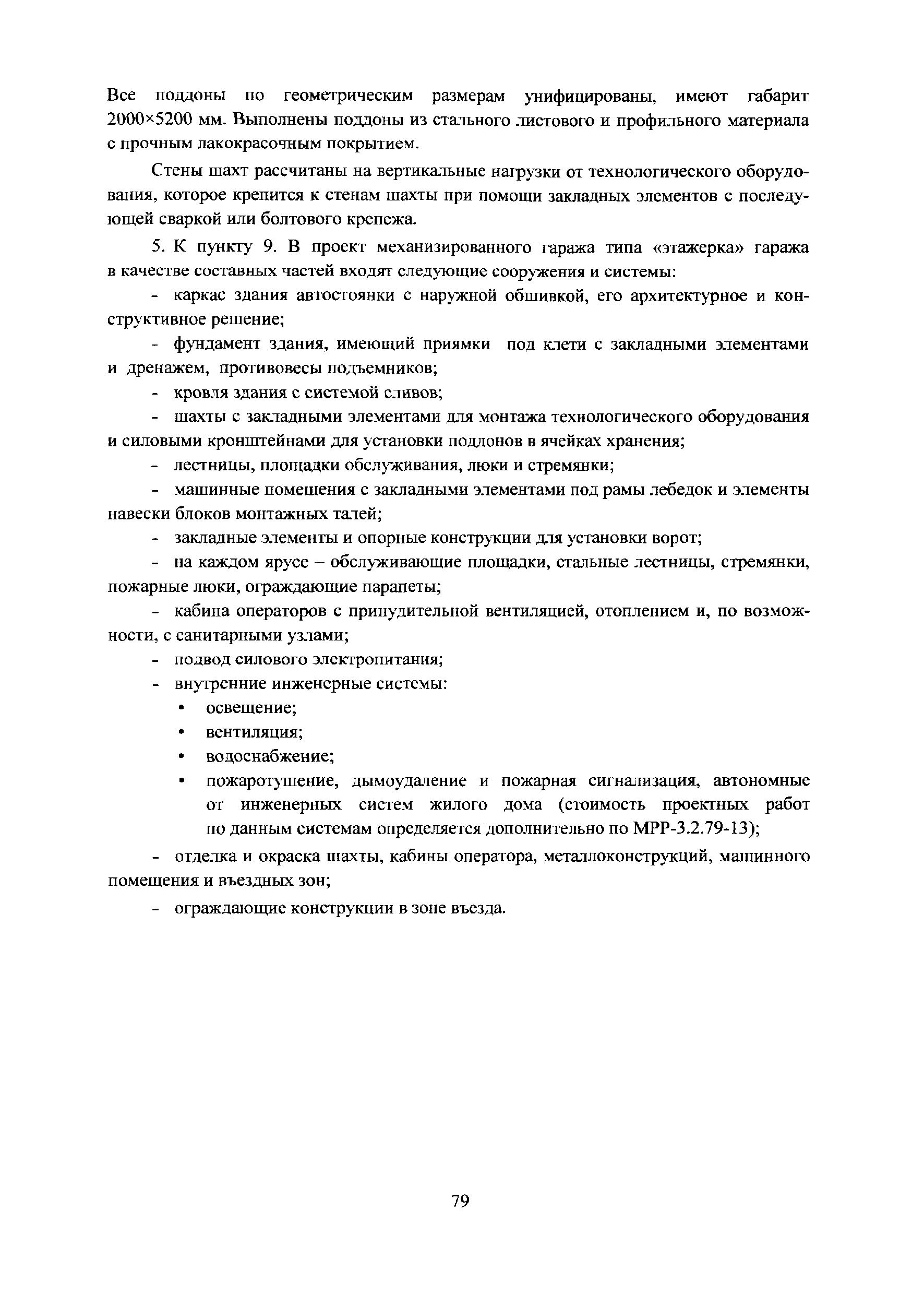 Все поддоны по геометрическим размерам унифицированы, имеют габарит 2000×5200 мм. Выполнены поддоны из стального листового и профильного материала с прочным лакокрасочным покрытием.

Стены шахт рассчитаны на вертикальные нагрузки от технологического оборудования, которое крепится к стенам шахты при помощи закладных элементов с последующей сваркой или болтового крепежа.

5. К пункту 9. В проект механизированного гаража типа «этажерка» гаража в качестве составных частей входят следующие сооружения и системы:

- каркас здания автостоянки с наружной обшивкой, его архитектурное и конструктивное решение;

- фундамент здания, имеющий приямки под клети с закладными элементами и дренажем, противовесы подъемников;

- кровля здания с системой сливов;

- шахты с закладными элементами для монтажа технологического оборудования и силовыми кронштейнами для установки поддонов в ячейках хранения;

- лестницы, площадки обслуживания, люки и стремянки;

- машинные помещения с закладными элементами под рамы лебедок и элементы навески блоков монтажных талей;

- закладные элементы и опорные конструкции для установки ворот;

- на каждом ярусе – обслуживающие площадки, стальные лестницы, стремянки, пожарные люки, ограждающие парапеты;

- кабина операторов с принудительной вентиляцией, отоплением и, по возможности, с санитарными узлами;

- подвод силового электропитания;

- внутренние инженерные системы:

• освещение;

• вентиляция;

• водоснабжение;

• пожаротушение, дымоудаление и пожарная сигнализация, автономные от инженерных систем жилого дома (стоимость проектных работ по данным системам определяется дополнительно по МРР-3.2.79-13);

- отделка и окраска шахты, кабины оператора, металлоконструкций, машинного помещения и въездных зон;

- ограждающие конструкции в зоне въезда.

79